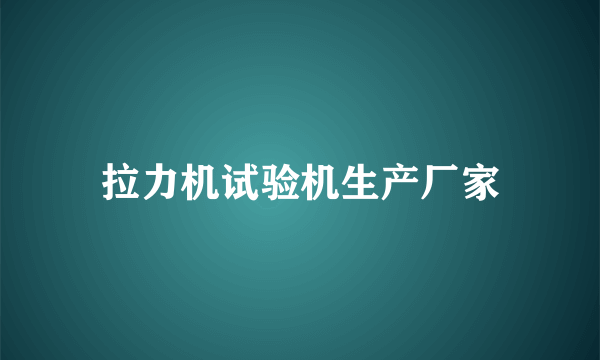 拉力机试验机生产厂家